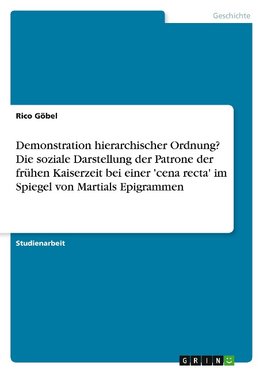 Geschichte

Rico Göbel

Demonstration hierarchischer Ordnung? Die soziale Darstellung der Patrone der frühen Kaiserzeit bei einer 'cena recta' im Spiegel von Martials Epigrammen

Studienarbeit

GRIN